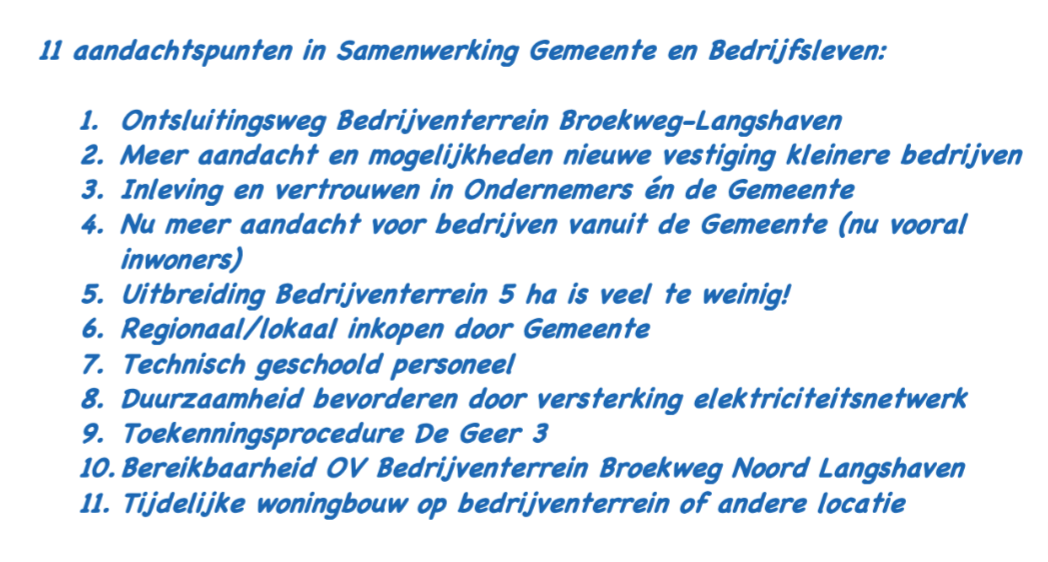 11 aandachtspunten in Samenwerking Gemeente en Bedrijfsleven:

1. Ontsluitingsweg Bedrijventerrein Broekweg-Langshaven
2. Meer aandacht en mogelijkheden nieuwe vestiging kleinere bedrijven
3. Inleving en vertrouwen in Ondernemers én de Gemeente
4. Nu meer aandacht voor bedrijven vanuit de Gemeente (nu vooral inwoners)
5. Uitbreiding Bedrijventerrein 5 ha is veel te weinig!
6. Regionaal/lokaal inkopen door Gemeente
7. Technisch geschoold personeel
8. Duurzaamheid bevorderen door versterking elektriciteitsnetwerk
9. Toekenningsprocedure De Geer 3
10. Bereikbaarheid OV Bedrijventerrein Broekweg Noord Langshaven
11. Tijdelijke woningbouw op bedrijventerrein of andere locatie